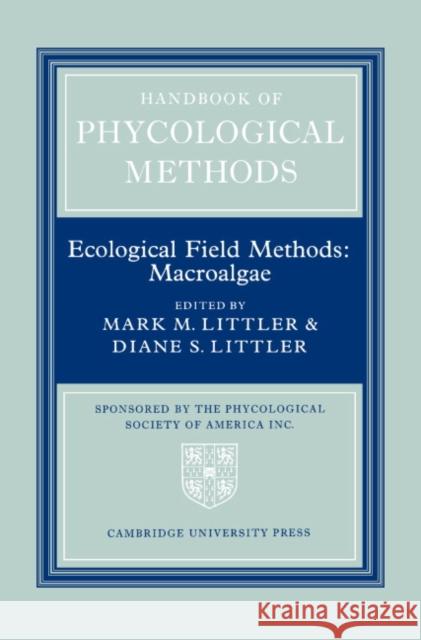 HANDBOOK OF
PHYCOLOGICAL
METHODS

Ecological Field Methods:
Macroalgae

EDITED BY
MARK M. LITTLER &
DIANE S. LITTLER

SPONSORED BY THE PHYCOLOGICAL
SOCIETY OF AMERICA INC.

CAMBRIDGE UNIVERSITY PRESS